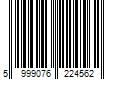 5 999076 224562